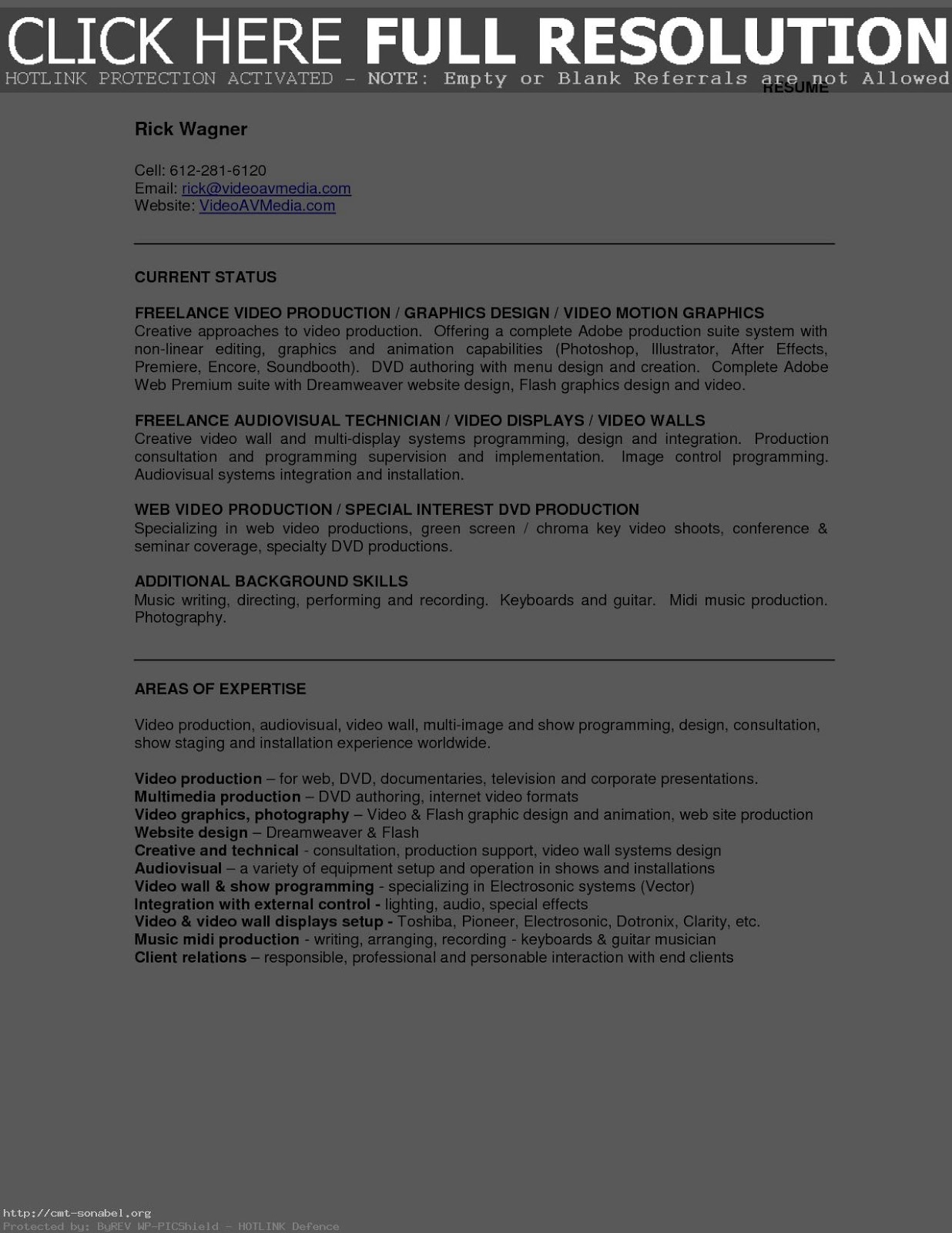 CLICK HERE FULL RESOLUTION
HOTLINK PROTECTION ACTIVATED - NOTE: Empty or Blank Referrals are not Allowed

RESUME

Rick Wagner

Cell: 612-281-6120
Email: rick@videoavmedia.com
Website: VideoAVMedia.com

CURRENT STATUS

FREELANCE VIDEO PRODUCTION / GRAPHICS DESIGN / VIDEO MOTION GRAPHICS
Creative approaches to video production. Offering a complete Adobe production suite system with non-linear editing, graphics and animation capabilities (Photoshop, Illustrator, After Effects, Premiere, Encore, Soundbooth). DVD authoring with menu design and creation. Complete Adobe Web Premium suite with Dreamweaver website design, Flash graphics design and video.

FREELANCE AUDIOVISUAL TECHNICIAN / VIDEO DISPLAYS / VIDEO WALLS
Creative video wall and multi-display systems programming, design and integration. Production consultation and programming supervision and implementation. Image control programming. Audiovisual systems integration and installation.

WEB VIDEO PRODUCTION / SPECIAL INTEREST DVD PRODUCTION
Specializing in web video productions, green screen / chroma key video shoots, conference & seminar coverage, specialty DVD productions.

ADDITIONAL BACKGROUND SKILLS
Music writing, directing, performing and recording. Keyboards and guitar. Midi music production. Photography.

AREAS OF EXPERTISE

Video production, audiovisual, video wall, multi-image and show programming, design, consultation, show staging and installation experience worldwide.

Video production – for web, DVD, documentaries, television and corporate presentations.
Multimedia production – DVD authoring, internet video formats
Video graphics, photography – Video & Flash graphic design and animation, web site production
Website design – Dreamweaver & Flash
Creative and technical - consultation, production support, video wall systems design
Audiovisual – a variety of equipment setup and operation in shows and installations
Video wall & show programming - specializing in Electrosonic systems (Vector)
Integration with external control - lighting, audio, special effects
Video & video wall displays setup - Toshiba, Pioneer, Electrosonic, Dotronix, Clarity, etc.
Music midi production - writing, arranging, recording - keyboards & guitar musician
Client relations – responsible, professional and personable interaction with end clients

http://cmt-sonabel.org
Protected by: ByREV WP-PICShield - HOTLINK Defence